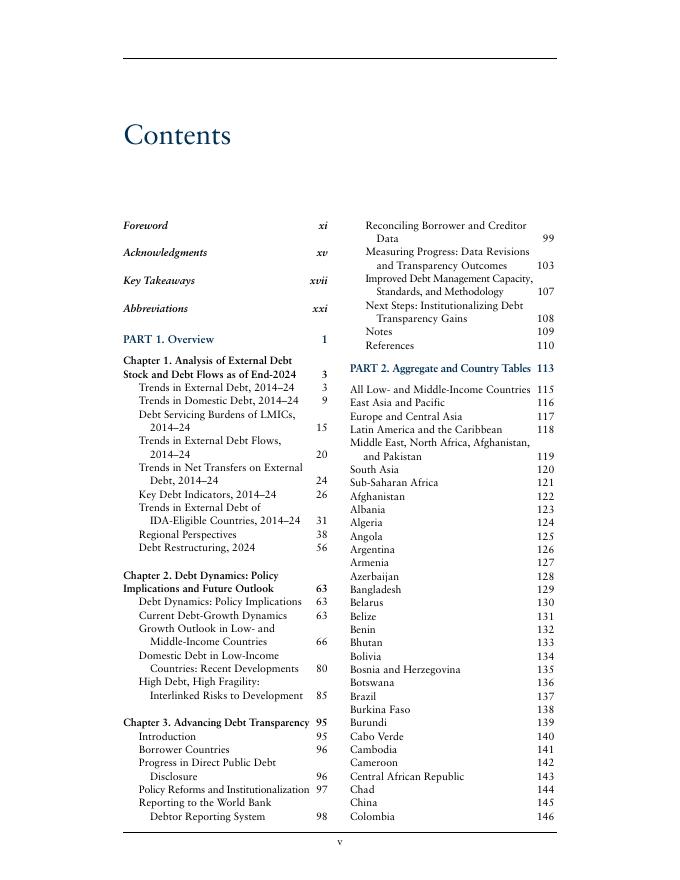 Contents

Foreword xi

Acknowledgments xv

Key Takeaways xvii

Abbreviations xxi

PART 1. Overview 1

Chapter 1. Analysis of External Debt Stock and Debt Flows as of End-2024 3
Trends in External Debt, 2014–24 3
Trends in Domestic Debt, 2014–24 9
Debt Servicing Burdens of LMICs, 2014–24 15
Trends in External Debt Flows, 2014–24 20
Trends in Net Transfers on External Debt, 2014–24 24
Key Debt Indicators, 2014–24 26
Trends in External Debt of IDA-Eligible Countries, 2014–24 31
Regional Perspectives 38
Debt Restructuring, 2024 56

Chapter 2. Debt Dynamics: Policy Implications and Future Outlook 63
Debt Dynamics: Policy Implications 63
Current Debt-Growth Dynamics 63
Growth Outlook in Low- and Middle-Income Countries 66
Domestic Debt in Low-Income Countries: Recent Developments 80
High Debt, High Fragility: Interlinked Risks to Development 85

Chapter 3. Advancing Debt Transparency 95
Introduction 95
Borrower Countries 96
Progress in Direct Public Debt Disclosure 96
Policy Reforms and Institutionalization 97
Reporting to the World Bank Debtor Reporting System 98
Reconciling Borrower and Creditor Data 99
Measuring Progress: Data Revisions and Transparency Outcomes 103
Improved Debt Management Capacity, Standards, and Methodology 107
Next Steps: Institutionalizing Debt Transparency Gains 108
Notes 109
References 110

PART 2. Aggregate and Country Tables 113

All Low- and Middle-Income Countries 115
East Asia and Pacific 116
Europe and Central Asia 117
Latin America and the Caribbean 118
Middle East, North Africa, Afghanistan, and Pakistan 119
South Asia 120
Sub-Saharan Africa 121
Afghanistan 122
Albania 123
Algeria 124
Angola 125
Argentina 126
Armenia 127
Azerbaijan 128
Bangladesh 129
Belarus 130
Belize 131
Benin 132
Bhutan 133
Bolivia 134
Bosnia and Herzegovina 135
Botswana 136
Brazil 137
Burkina Faso 138
Burundi 139
Cabo Verde 140
Cambodia 141
Cameroon 142
Central African Republic 143
Chad 144
China 145
Colombia 146

v